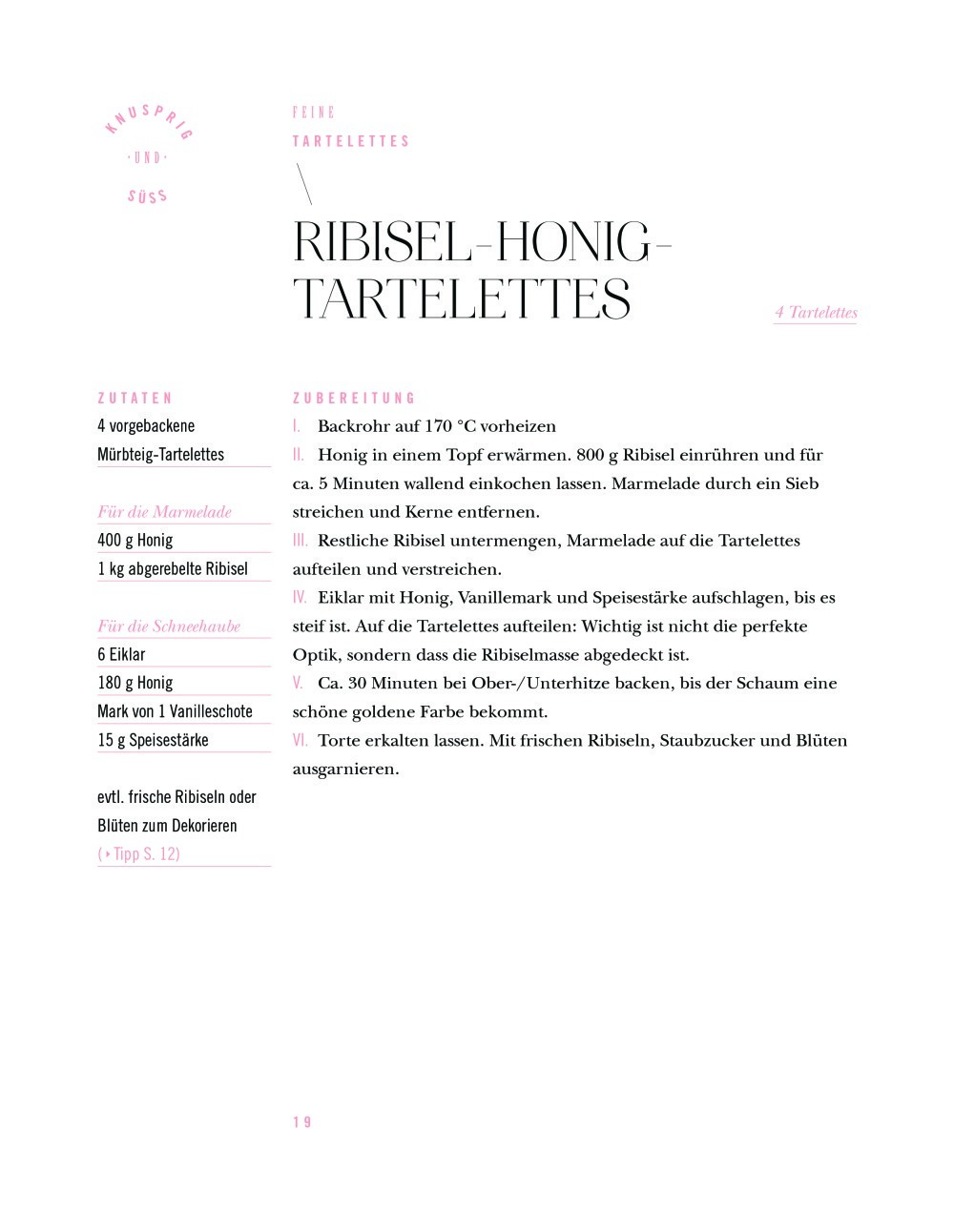 KNUSPRIG
·UND·
SÜSS

FEINE
TARTELETTES

RIBISEL-HONIG-TARTELETTES

4 Tartelettes

ZUTATEN
4 vorgebackene Mürbteig-Tartelettes

Für die Marmelade
400 g Honig
1 kg abgerebelte Ribisel

Für die Schneehaube
6 Eiklar
180 g Honig
Mark von 1 Vanilleschote
15 g Speisestärke

evtl. frische Ribiseln oder Blüten zum Dekorieren
(‣ Tipp S. 12)

ZUBEREITUNG
I. Backrohr auf 170 °C vorheizen
II. Honig in einem Topf erwärmen. 800 g Ribisel einrühren und für ca. 5 Minuten wallend einkochen lassen. Marmelade durch ein Sieb streichen und Kerne entfernen.
III. Restliche Ribisel untermengen, Marmelade auf die Tartelettes aufteilen und verstreichen.
IV. Eiklar mit Honig, Vanillemark und Speisestärke aufschlagen, bis es steif ist. Auf die Tartelettes aufteilen: Wichtig ist nicht die perfekte Optik, sondern dass die Ribiselmasse abgedeckt ist.
V. Ca. 30 Minuten bei Ober-/Unterhitze backen, bis der Schaum eine schöne goldene Farbe bekommt.
VI. Torte erkalten lassen. Mit frischen Ribiseln, Staubzucker und Blüten ausgarnieren.

19